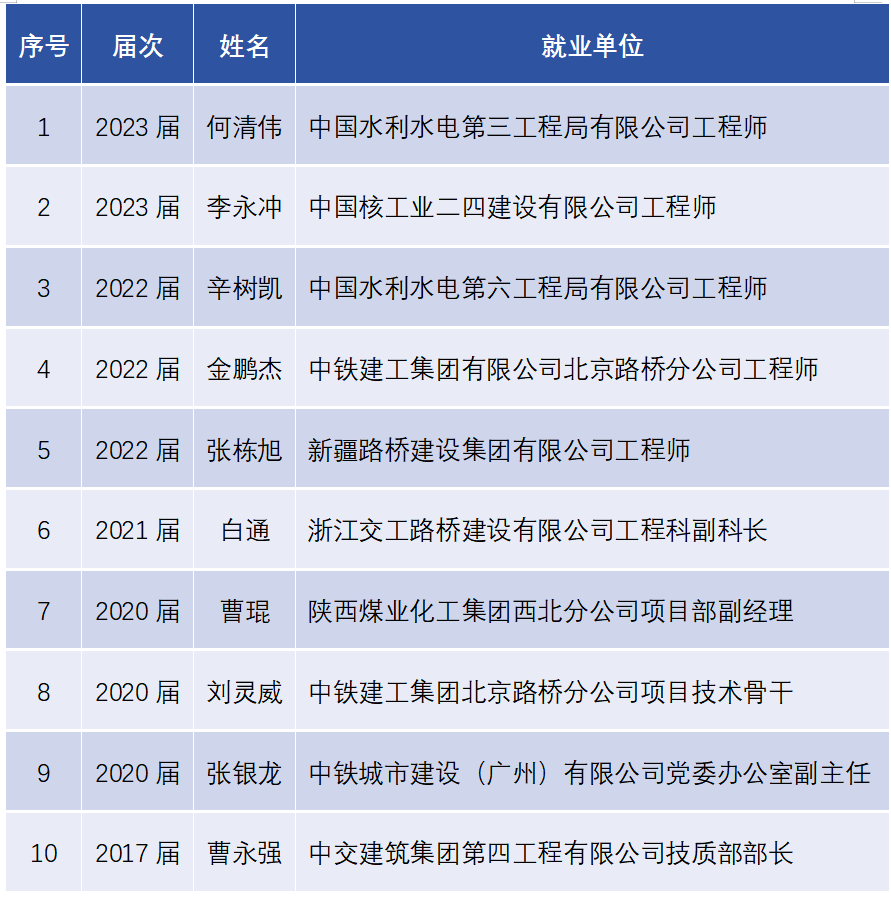 | 序号 | 届次 | 姓名 | 就业单位 |
|---|---|---|---|
| 1 | 2023 届 | 何清伟 | 中国水利水电第三工程局有限公司工程师 |
| 2 | 2023 届 | 李永冲 | 中国核工业二四建设有限公司工程师 |
| 3 | 2022 届 | 辛树凯 | 中国水利水电第六工程局有限公司工程师 |
| 4 | 2022 届 | 金鹏杰 | 中铁建工集团有限公司北京路桥分公司工程师 |
| 5 | 2022 届 | 张栋旭 | 新疆路桥建设集团有限公司工程师 |
| 6 | 2021 届 | 白通 | 浙江交工路桥建设有限公司工程科副科长 |
| 7 | 2020 届 | 曹琨 | 陕西煤业化工集团西北分公司项目部副经理 |
| 8 | 2020 届 | 刘灵威 | 中铁建工集团北京路桥分公司项目技术骨干 |
| 9 | 2020 届 | 张银龙 | 中铁城市建设（广州）有限公司党委办公室副主任 |
| 10 | 2017 届 | 曹永强 | 中交建筑集团第四工程有限公司技质部部长 |